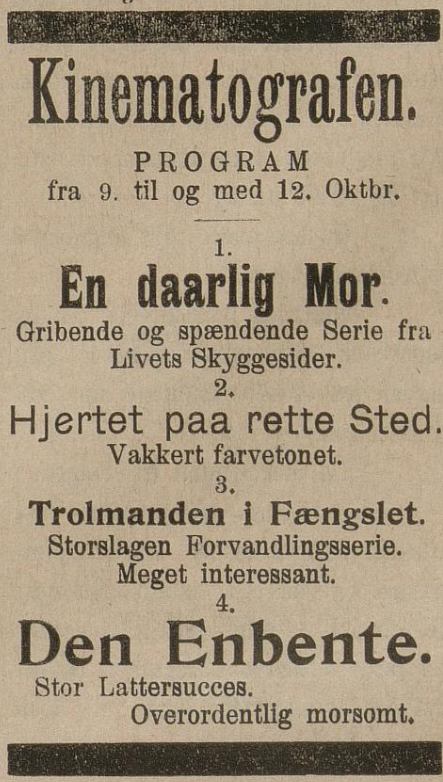 Kinematografen.

PROGRAM
fra 9. til og med 12. Oktbr.

1.
En daarlig Mor.
Gribende og spændende Serie fra Livets Skyggesider.

2.
Hjertet paa rette Sted.
Vakkert farvetonet.

3.
Trolmanden i Fængslet.
Storslagen Forvandlingsserie.
Meget interessant.

4.
Den Enbente.
Stor Lattersucces.
Overordentlig morsomt.